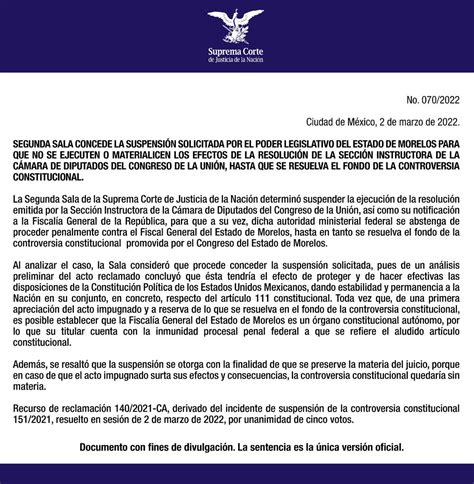 Suprema Corte
de Justicia de la Nación

No. 070/2022

Ciudad de México, 2 de marzo de 2022.

SEGUNDA SALA CONCEDE LA SUSPENSIÓN SOLICITADA POR EL PODER LEGISLATIVO DEL ESTADO DE MORELOS PARA QUE NO SE EJECUTEN O MATERIALICEN LOS EFECTOS DE LA RESOLUCIÓN DE LA SECCIÓN INSTRUCTORA DE LA CÁMARA DE DIPUTADOS DEL CONGRESO DE LA UNIÓN, HASTA QUE SE RESUELVA EL FONDO DE LA CONTROVERSIA CONSTITUCIONAL.

La Segunda Sala de la Suprema Corte de Justicia de la Nación determinó suspender la ejecución de la resolución emitida por la Sección Instructora de la Cámara de Diputados del Congreso de la Unión, así como su notificación a la Fiscalía General de la República, para que a su vez, dicha autoridad ministerial federal se abstenga de proceder penalmente contra el Fiscal General del Estado de Morelos, hasta en tanto se resuelva el fondo de la controversia constitucional promovida por el Congreso del Estado de Morelos.

Al analizar el caso, la Sala consideró que procede conceder la suspensión solicitada, pues de un análisis preliminar del acto reclamado concluyó que ésta tendría el efecto de proteger y de hacer efectivas las disposiciones de la Constitución Política de los Estados Unidos Mexicanos, dando estabilidad y permanencia a la Nación en su conjunto, en concreto, respecto del artículo 111 constitucional. Toda vez que, de una primera apreciación del acto impugnado y a reserva de lo que se resuelva en el fondo de la controversia constitucional, es posible establecer que la Fiscalía General del Estado de Morelos es un órgano constitucional autónomo, por lo que su titular cuenta con la inmunidad procesal penal federal a que se refiere el aludido artículo constitucional.

Además, se resaltó que la suspensión se otorga con la finalidad de que se preserve la materia del juicio, porque en caso de que el acto impugnado surta sus efectos y consecuencias, la controversia constitucional quedaría sin materia.

Recurso de reclamación 140/2021-CA, derivado del incidente de suspensión de la controversia constitucional 151/2021, resuelto en sesión de 2 de marzo de 2022, por unanimidad de cinco votos.

Documento con fines de divulgación. La sentencia es la única versión oficial.